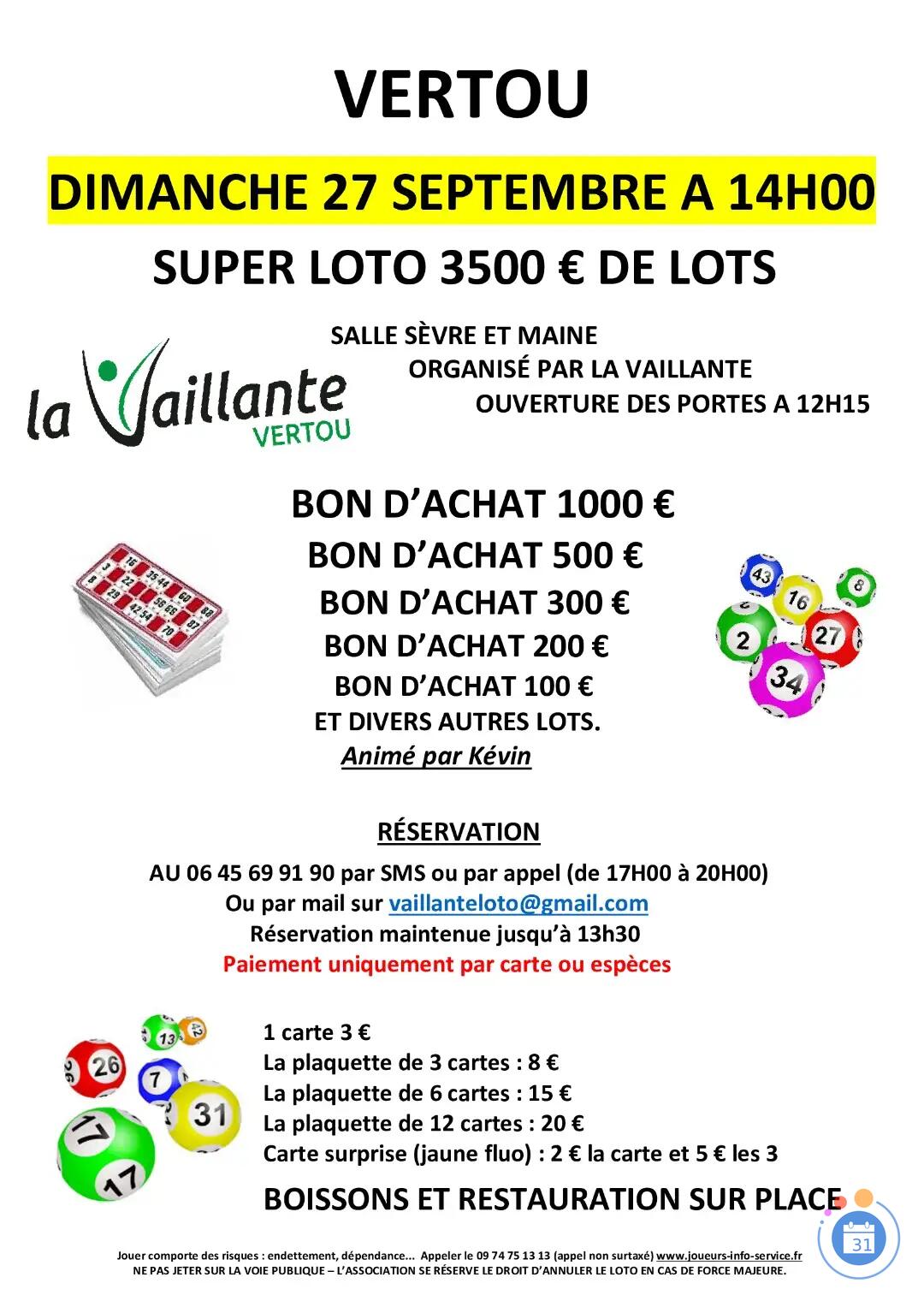 VERTOU

DIMANCHE 27 SEPTEMBRE A 14H00

SUPER LOTO 3500 € DE LOTS

SALLE SÈVRE ET MAINE
ORGANISÉ PAR LA VAILLANTE
OUVERTURE DES PORTES A 12H15

la Vaillante
VERTOU

BON D'ACHAT 1000 €
BON D'ACHAT 500 €
BON D'ACHAT 300 €
BON D'ACHAT 200 €
BON D'ACHAT 100 €
ET DIVERS AUTRES LOTS.
Animé par Kévin

RÉSERVATION

AU 06 45 69 91 90 par SMS ou par appel (de 17H00 à 20H00)
Ou par mail sur vaillanteloto@gmail.com
Réservation maintenue jusqu'à 13h30
Paiement uniquement par carte ou espèces

1 carte 3 €
La plaquette de 3 cartes : 8 €
La plaquette de 6 cartes : 15 €
La plaquette de 12 cartes : 20 €
Carte surprise (jaune fluo) : 2 € la carte et 5 € les 3

BOISSONS ET RESTAURATION SUR PLACE

Jouer comporte des risques : endettement, dépendance... Appeler le 09 74 75 13 13 (appel non surtaxé) www.joueurs-info-service.fr
NE PAS JETER SUR LA VOIE PUBLIQUE – L'ASSOCIATION SE RÉSERVE LE DROIT D'ANNULER LE LOTO EN CAS DE FORCE MAJEURE.

31